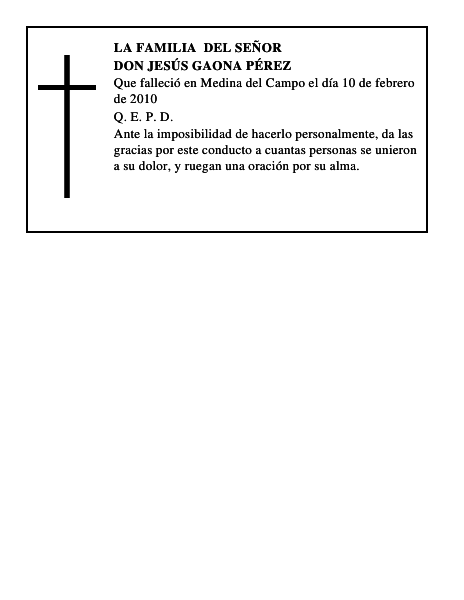 LA FAMILIA DEL SEÑOR
DON JESÚS GAONA PÉREZ
Que falleció en Medina del Campo el día 10 de febrero de 2010
Q. E. P. D.
Ante la imposibilidad de hacerlo personalmente, da las gracias por este conducto a cuantas personas se unieron a su dolor, y ruegan una oración por su alma.